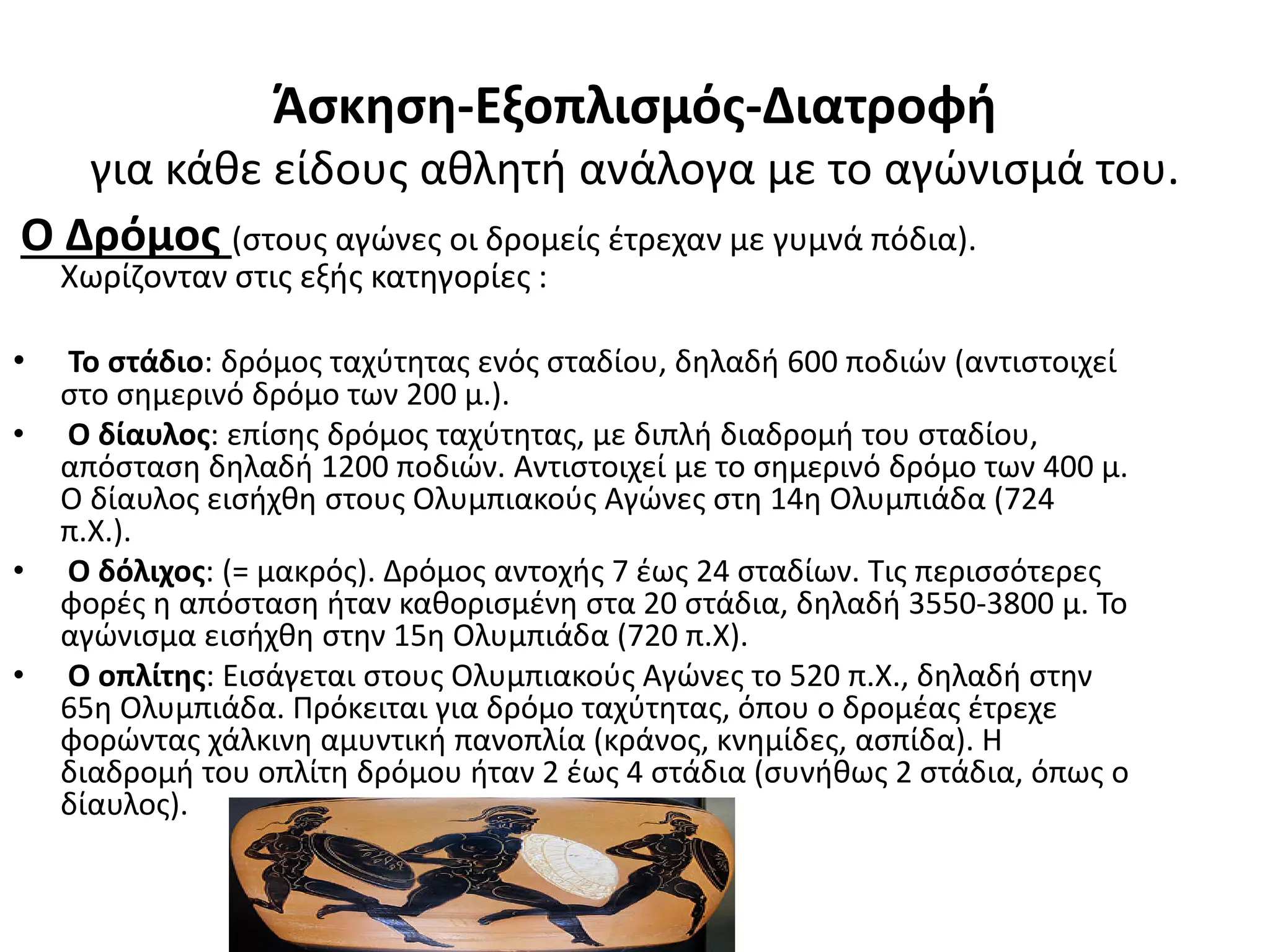 Άσκηση-Εξοπλισμός-Διατροφή
για κάθε είδους αθλητή ανάλογα με το αγώνισμά του.

Ο Δρόμος (στους αγώνες οι δρομείς έτρεχαν με γυμνά πόδια). Χωρίζονταν στις εξής κατηγορίες :

• Το στάδιο: δρόμος ταχύτητας ενός σταδίου, δηλαδή 600 ποδιών (αντιστοιχεί στο σημερινό δρόμο των 200 μ.).
• Ο δίαυλος: επίσης δρόμος ταχύτητας, με διπλή διαδρομή του σταδίου, απόσταση δηλαδή 1200 ποδιών. Αντιστοιχεί με το σημερινό δρόμο των 400 μ. Ο δίαυλος εισήχθη στους Ολυμπιακούς Αγώνες στη 14η Ολυμπιάδα (724 π.Χ.).
• Ο δόλιχος: (= μακρός). Δρόμος αντοχής 7 έως 24 σταδίων. Τις περισσότερες φορές η απόσταση ήταν καθορισμένη στα 20 στάδια, δηλαδή 3550-3800 μ. Το αγώνισμα εισήχθη στην 15η Ολυμπιάδα (720 π.Χ).
• Ο οπλίτης: Εισάγεται στους Ολυμπιακούς Αγώνες το 520 π.Χ., δηλαδή στην 65η Ολυμπιάδα. Πρόκειται για δρόμο ταχύτητας, όπου ο δρομέας έτρεχε φορώντας χάλκινη αμυντική πανοπλία (κράνος, κνημίδες, ασπίδα). Η διαδρομή του οπλίτη δρόμου ήταν 2 έως 4 στάδια (συνήθως 2 στάδια, όπως ο δίαυλος).